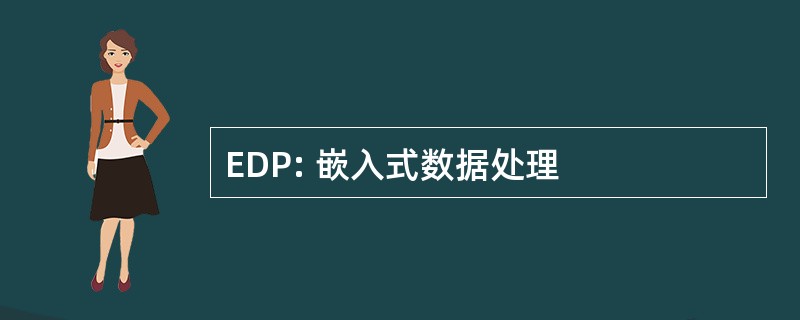 EDP: 嵌入式数据处理